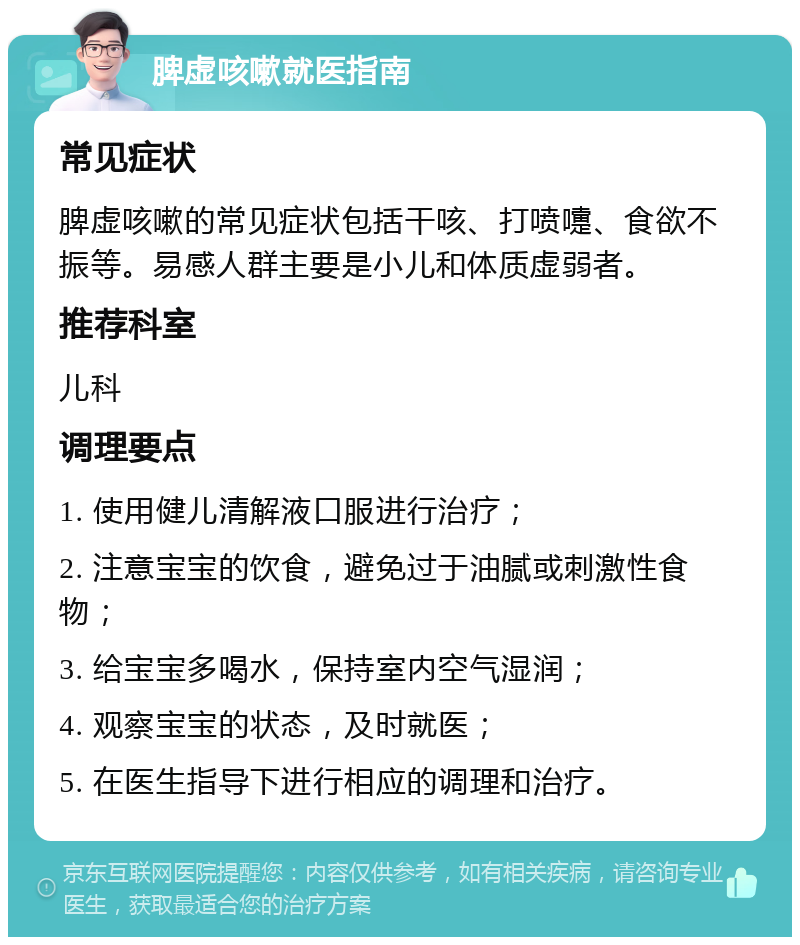 脾虚咳嗽就医指南

常见症状

脾虚咳嗽的常见症状包括干咳、打喷嚏、食欲不振等。易感人群主要是小儿和体质虚弱者。

推荐科室

儿科

调理要点

1. 使用健儿清解液口服进行治疗；

2. 注意宝宝的饮食，避免过于油腻或刺激性食物；

3. 给宝宝多喝水，保持室内空气湿润；

4. 观察宝宝的状态，及时就医；

5. 在医生指导下进行相应的调理和治疗。

京东互联网医院提醒您：内容仅供参考，如有相关疾病，请咨询专业医生，获取最适合您的治疗方案